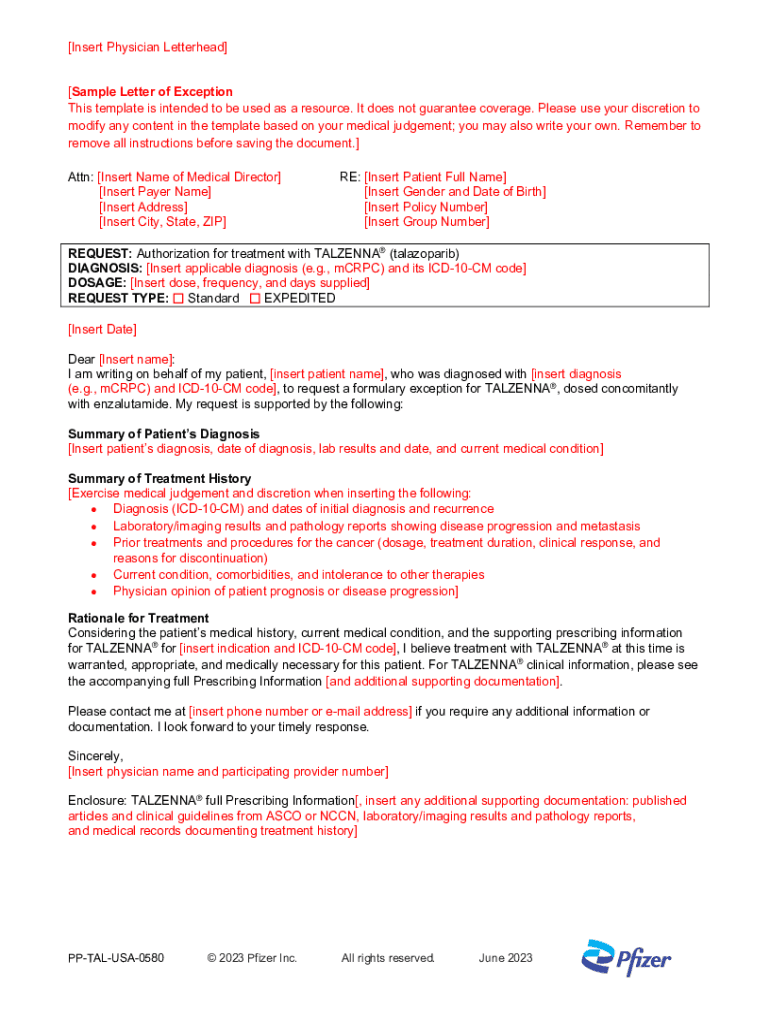 [Insert Physician Letterhead]

[Sample Letter of Exception
This template is intended to be used as a resource. It does not guarantee coverage. Please use your discretion to modify any content in the template based on your medical judgement; you may also write your own. Remember to remove all instructions before saving the document.]

Attn: [Insert Name of Medical Director]
[Insert Payer Name]
[Insert Address]
[Insert City, State, ZIP]

RE: [Insert Patient Full Name]
[Insert Gender and Date of Birth]
[Insert Policy Number]
[Insert Group Number]

REQUEST: Authorization for treatment with TALZENNA® (talazoparib)
DIAGNOSIS: [Insert applicable diagnosis (e.g., mCRPC) and its ICD-10-CM code]
DOSAGE: [Insert dose, frequency, and days supplied]
REQUEST TYPE: ☐ Standard ☐ EXPEDITED

[Insert Date]

Dear [Insert name]:
I am writing on behalf of my patient, [insert patient name], who was diagnosed with [insert diagnosis (e.g., mCRPC) and ICD-10-CM code], to request a formulary exception for TALZENNA®, dosed concomitantly with enzalutamide. My request is supported by the following:

Summary of Patient's Diagnosis
[Insert patient's diagnosis, date of diagnosis, lab results and date, and current medical condition]

Summary of Treatment History
[Exercise medical judgement and discretion when inserting the following:
• Diagnosis (ICD-10-CM) and dates of initial diagnosis and recurrence
• Laboratory/imaging results and pathology reports showing disease progression and metastasis
• Prior treatments and procedures for the cancer (dosage, treatment duration, clinical response, and reasons for discontinuation)
• Current condition, comorbidities, and intolerance to other therapies
• Physician opinion of patient prognosis or disease progression]

Rationale for Treatment
Considering the patient's medical history, current medical condition, and the supporting prescribing information for TALZENNA® for [insert indication and ICD-10-CM code], I believe treatment with TALZENNA® at this time is warranted, appropriate, and medically necessary for this patient. For TALZENNA® clinical information, please see the accompanying full Prescribing Information [and additional supporting documentation].

Please contact me at [insert phone number or e-mail address] if you require any additional information or documentation. I look forward to your timely response.

Sincerely,
[Insert physician name and participating provider number]

Enclosure: TALZENNA® full Prescribing Information[, insert any additional supporting documentation: published articles and clinical guidelines from ASCO or NCCN, laboratory/imaging results and pathology reports, and medical records documenting treatment history]

PP-TAL-USA-0580 © 2023 Pfizer Inc. All rights reserved. June 2023 Pfizer